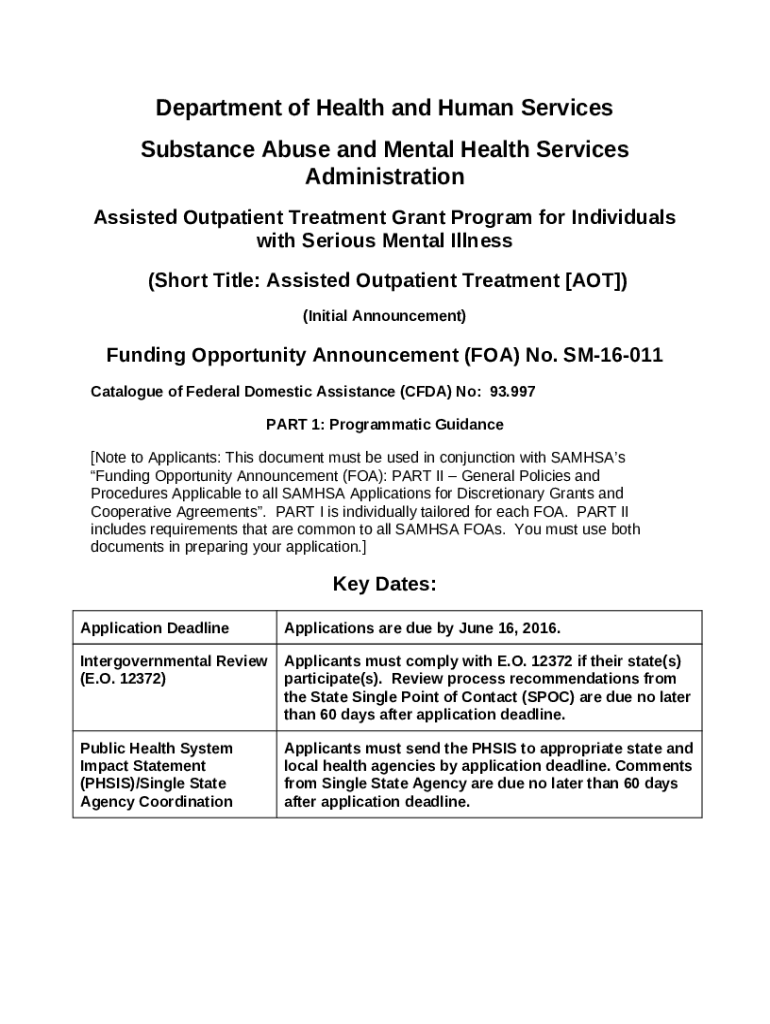 Department of Health and Human Services

Substance Abuse and Mental Health Services Administration

Assisted Outpatient Treatment Grant Program for Individuals with Serious Mental Illness

(Short Title: Assisted Outpatient Treatment [AOT])

(Initial Announcement)

Funding Opportunity Announcement (FOA) No. SM-16-011

Catalogue of Federal Domestic Assistance (CFDA) No: 93.997

PART 1: Programmatic Guidance

[Note to Applicants: This document must be used in conjunction with SAMHSA's "Funding Opportunity Announcement (FOA): PART II – General Policies and Procedures Applicable to all SAMHSA Applications for Discretionary Grants and Cooperative Agreements". PART I is individually tailored for each FOA. PART II includes requirements that are common to all SAMHSA FOAs. You must use both documents in preparing your application.]

Key Dates:

| Application Deadline | Applications are due by June 16, 2016. |
|---|---|
| Intergovernmental Review (E.O. 12372) | Applicants must comply with E.O. 12372 if their state(s) participate(s). Review process recommendations from the State Single Point of Contact (SPOC) are due no later than 60 days after application deadline. |
| Public Health System Impact Statement (PHSIS)/Single State Agency Coordination | Applicants must send the PHSIS to appropriate state and local health agencies by application deadline. Comments from Single State Agency are due no later than 60 days after application deadline. |